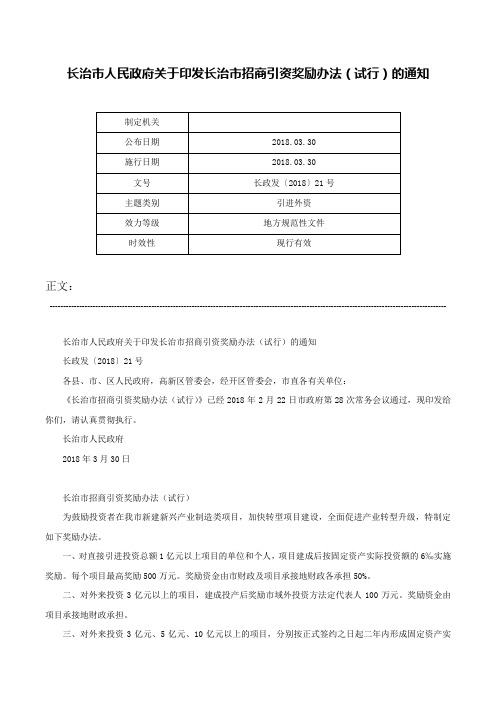 长治市人民政府关于印发长治市招商引资奖励办法（试行）的通知

| 制定机关 |  |
|---|---|
| 公布日期 | 2018.03.30 |
| 施行日期 | 2018.03.30 |
| 文号 | 长政发〔2018〕21号 |
| 主题类别 | 引进外资 |
| 效力等级 | 地方规范性文件 |
| 时效性 | 现行有效 |

正文：

长治市人民政府关于印发长治市招商引资奖励办法（试行）的通知

长政发〔2018〕21号

各县、市、区人民政府，高新区管委会，经开区管委会，市直各有关单位：

《长治市招商引资奖励办法（试行）》已经2018年2月22日市政府第28次常务会议通过，现印发给你们，请认真贯彻执行。

长治市人民政府

2018年3月30日

长治市招商引资奖励办法（试行）

为鼓励投资者在我市新建新兴产业制造类项目，加快转型项目建设，全面促进产业转型升级，特制定如下奖励办法。

一、对直接引进投资总额1亿元以上项目的单位和个人，项目建成后按固定资产实际投资额的6‰实施奖励。每个项目最高奖励500万元。奖励资金由市财政及项目承接地财政各承担50%。

二、对外来投资3亿元以上的项目，建成投产后奖励市域外投资方法定代表人100万元。奖励资金由项目承接地财政承担。

三、对外来投资3亿元、5亿元、10亿元以上的项目，分别按正式签约之日起二年内形成固定资产实